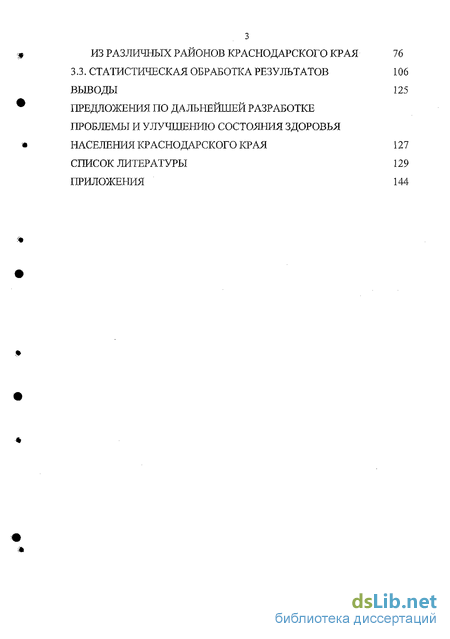 3

ИЗ РАЗЛИЧНЫХ РАЙОНОВ КРАСНОДАРСКОГО КРАЯ 76

3.3. СТАТИСТИЧЕСКАЯ ОБРАБОТКА РЕЗУЛЬТАТОВ 106

ВЫВОДЫ 125

ПРЕДЛОЖЕНИЯ ПО ДАЛЬНЕЙШЕЙ РАЗРАБОТКЕ ПРОБЛЕМЫ И УЛУЧШЕНИЮ СОСТОЯНИЯ ЗДОРОВЬЯ НАСЕЛЕНИЯ КРАСНОДАРСКОГО КРАЯ 127

СПИСОК ЛИТЕРАТУРЫ 129

ПРИЛОЖЕНИЯ 144

dsLib.net
библиотека диссертаций